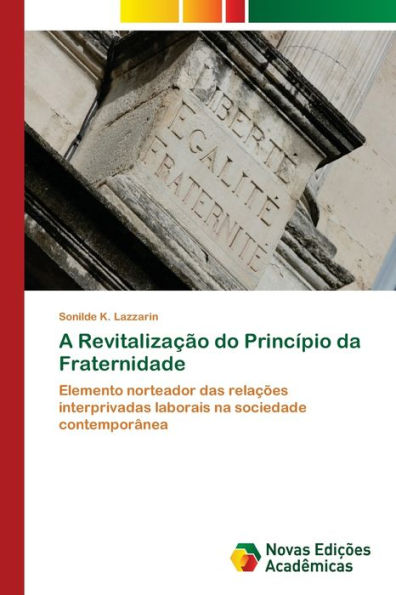 LIBERTÉ
EGALITÉ
FRATERNITÉ

Sonilde K. Lazzarin

A Revitalização do Princípio da Fraternidade

Elemento norteador das relações interprivadas laborais na sociedade contemporânea

Novas Edições Acadêmicas